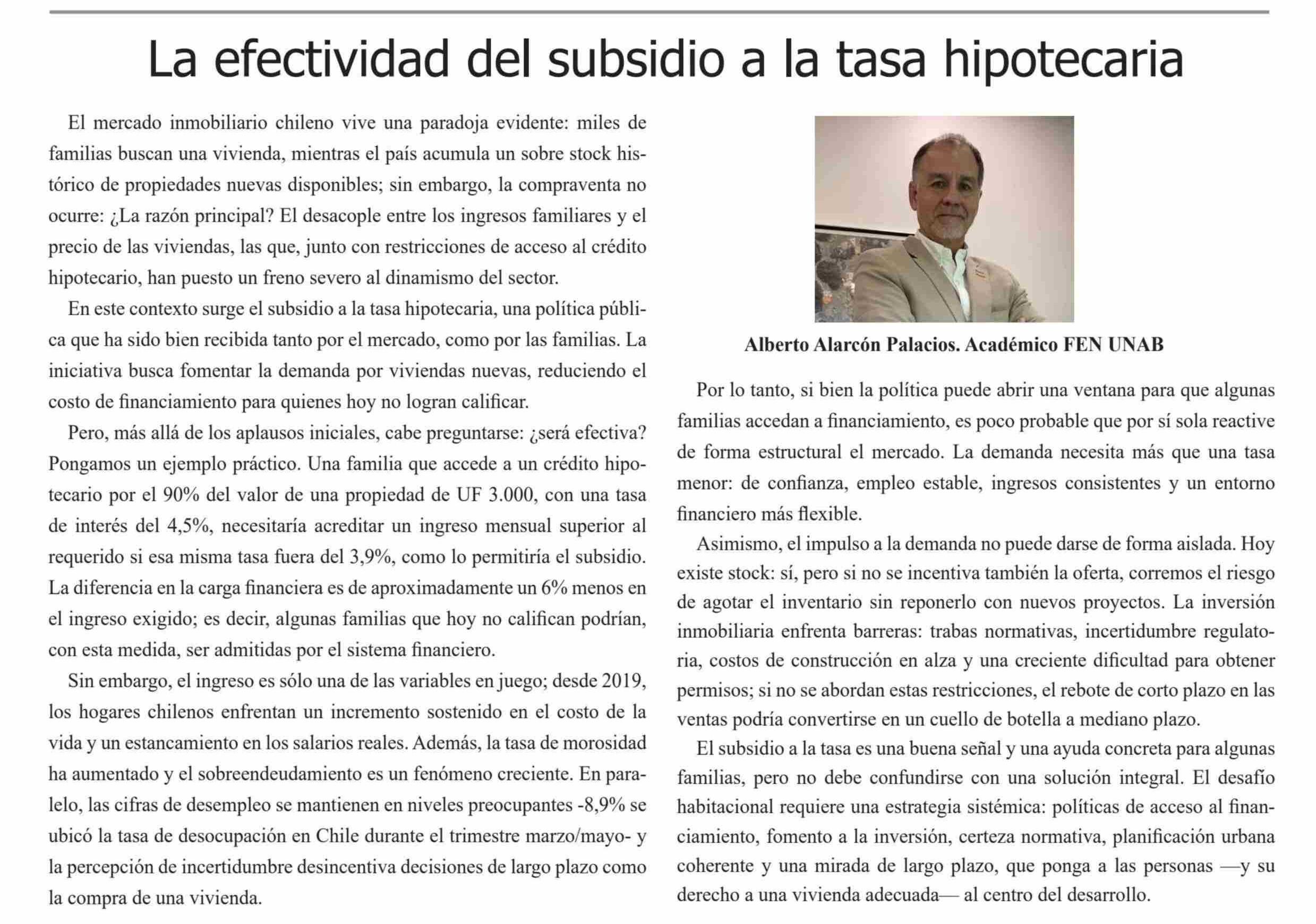 La efectividad del subsidio a la tasa hipotecaria

El mercado inmobiliario chileno vive una paradoja evidente: miles de familias buscan una vivienda, mientras el país acumula un sobre stock histórico de propiedades nuevas disponibles; sin embargo, la compraventa no ocurre: ¿La razón principal? El desacople entre los ingresos familiares y el precio de las viviendas, las que, junto con restricciones de acceso al crédito hipotecario, han puesto un freno severo al dinamismo del sector.

En este contexto surge el subsidio a la tasa hipotecaria, una política pública que ha sido bien recibida tanto por el mercado, como por las familias. La iniciativa busca fomentar la demanda por viviendas nuevas, reduciendo el costo de financiamiento para quienes hoy no logran calificar.

Pero, más allá de los aplausos iniciales, cabe preguntarse: ¿será efectiva? Pongamos un ejemplo práctico. Una familia que accede a un crédito hipotecario por el 90% del valor de una propiedad de UF 3.000, con una tasa de interés del 4,5%, necesitaría acreditar un ingreso mensual superior al requerido si esa misma tasa fuera del 3,9%, como lo permitiría el subsidio. La diferencia en la carga financiera es de aproximadamente un 6% menos en el ingreso exigido; es decir, algunas familias que hoy no califican podrían, con esta medida, ser admitidas por el sistema financiero.

Sin embargo, el ingreso es sólo una de las variables en juego; desde 2019, los hogares chilenos enfrentan un incremento sostenido en el costo de la vida y un estancamiento en los salarios reales. Además, la tasa de morosidad ha aumentado y el sobreendeudamiento es un fenómeno creciente. En paralelo, las cifras de desempleo se mantienen en niveles preocupantes -8,9% se ubicó la tasa de desocupación en Chile durante el trimestre marzo/mayo- y la percepción de incertidumbre desincentiva decisiones de largo plazo como la compra de una vivienda.

Alberto Alarcón Palacios. Académico FEN UNAB

Por lo tanto, si bien la política puede abrir una ventana para que algunas familias accedan a financiamiento, es poco probable que por sí sola reactive de forma estructural el mercado. La demanda necesita más que una tasa menor: de confianza, empleo estable, ingresos consistentes y un entorno financiero más flexible.

Asimismo, el impulso a la demanda no puede darse de forma aislada. Hoy existe stock: sí, pero si no se incentiva también la oferta, corremos el riesgo de agotar el inventario sin reponerlo con nuevos proyectos. La inversión inmobiliaria enfrenta barreras: trabas normativas, incertidumbre regulatoria, costos de construcción en alza y una creciente dificultad para obtener permisos; si no se abordan estas restricciones, el rebote de corto plazo en las ventas podría convertirse en un cuello de botella a mediano plazo.

El subsidio a la tasa es una buena señal y una ayuda concreta para algunas familias, pero no debe confundirse con una solución integral. El desafío habitacional requiere una estrategia sistémica: políticas de acceso al financiamiento, fomento a la inversión, certeza normativa, planificación urbana coherente y una mirada de largo plazo, que ponga a las personas —y su derecho a una vivienda adecuada— al centro del desarrollo.